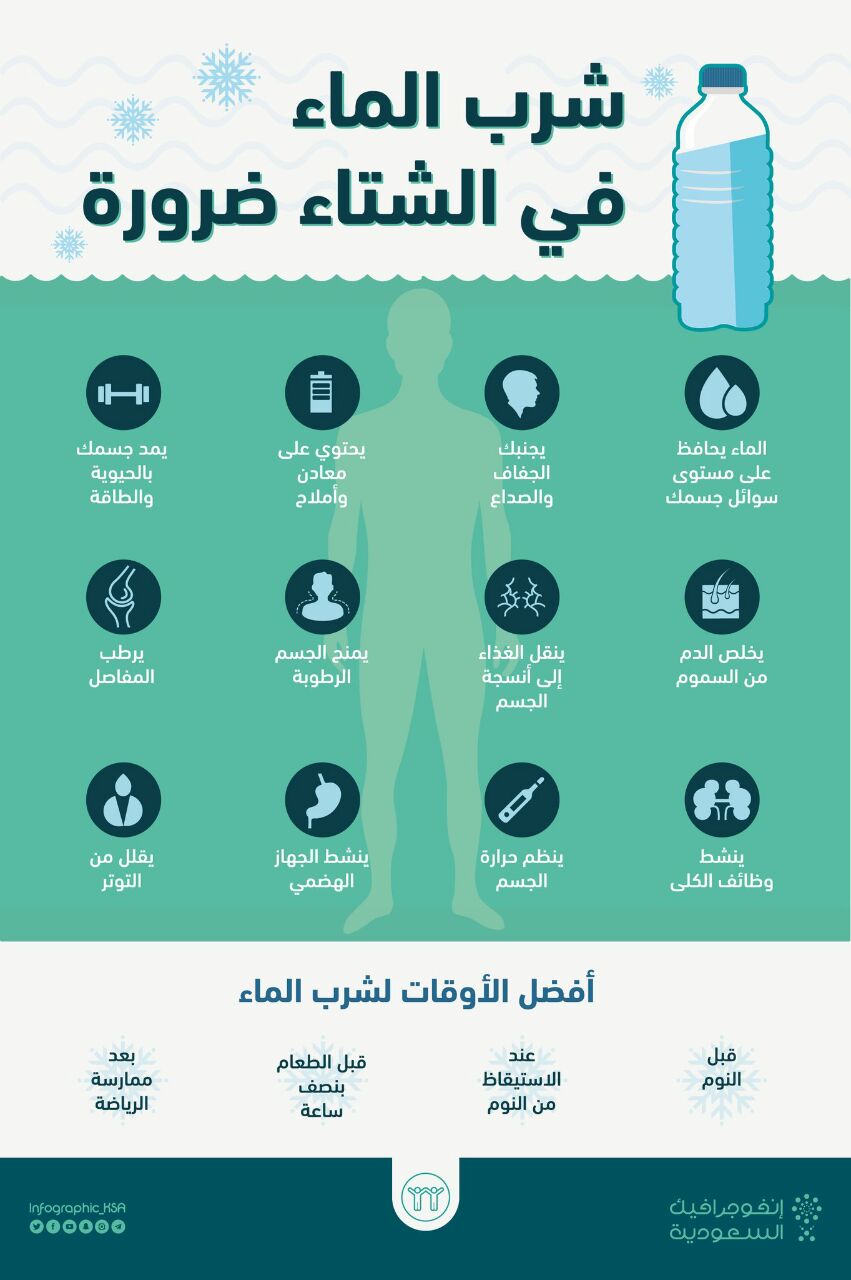 شرب الماء
في الشتاء ضرورة

الماء يحافظ على مستوى سوائل جسمك

يجنبك الجفاف والصداع

يحتوي على معادن وأملاح

يمد جسمك بالحيوية والطاقة

يخلص الدم من السموم

ينقل الغذاء إلى أنسجة الجسم

يمنح الجسم الرطوبة

يرطب المفاصل

ينشط وظائف الكلى

ينظم حرارة الجسم

ينشط الجهاز الهضمي

يقلل من التوتر

أفضل الأوقات لشرب الماء

قبل النوم

عند الاستيقاظ من النوم

قبل الطعام بنصف ساعة

بعد ممارسة الرياضة

Infographic_KSA

إنفوجرافيك السعودية